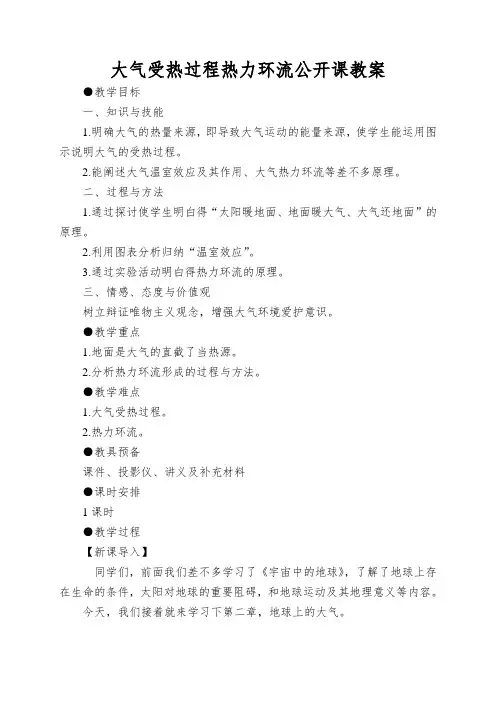 大气受热过程热力环流公开课教案

●教学目标

一、知识与技能

1.明确大气的热量来源，即导致大气运动的能量来源，使学生能运用图示说明大气的受热过程。

2.能阐述大气温室效应及其作用、大气热力环流等差不多原理。

二、过程与方法

1.通过探讨使学生明白得“太阳暖地面、地面暖大气、大气还地面”的原理。

2.利用图表分析归纳“温室效应”。

3.通过实验活动明白得热力环流的原理。

三、情感、态度与价值观

树立辩证唯物主义观念，增强大气环境爱护意识。

●教学重点

1.地面是大气的直截了当热源。

2.分析热力环流形成的过程与方法。

●教学难点

1.大气受热过程。

2.热力环流。

●教具预备

课件、投影仪、讲义及补充材料

●课时安排

1 课时

●教学过程

【新课导入】

同学们，前面我们差不多学习了《宇宙中的地球》，了解了地球上存在生命的条件，太阳对地球的重要阻碍，和地球运动及其地理意义等内容。

今天，我们接着就来学习下第二章，地球上的大气。